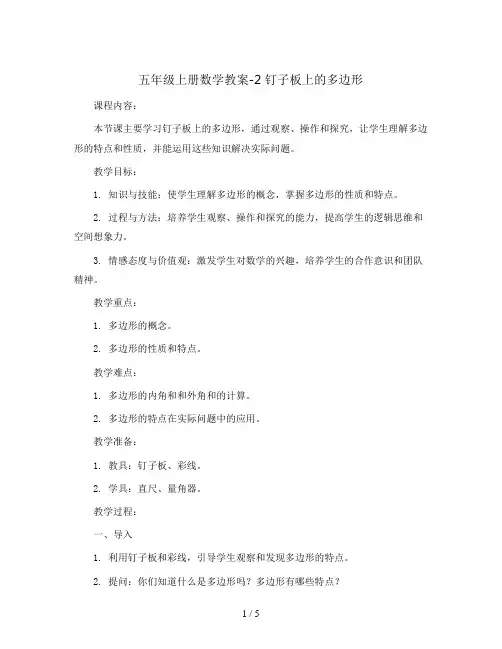 五年级上册数学教案-2 钉子板上的多边形

课程内容：

本节课主要学习钉子板上的多边形，通过观察、操作和探究，让学生理解多边形的特点和性质，并能运用这些知识解决实际问题。

教学目标：

1. 知识与技能：使学生理解多边形的概念，掌握多边形的性质和特点。

2. 过程与方法：培养学生观察、操作和探究的能力，提高学生的逻辑思维和空间想象力。

3. 情感态度与价值观：激发学生对数学的兴趣，培养学生的合作意识和团队精神。

教学重点：

1. 多边形的概念。

2. 多边形的性质和特点。

教学难点：

1. 多边形的内角和和外角和的计算。

2. 多边形的特点在实际问题中的应用。

教学准备：

1. 教具：钉子板、彩线。

2. 学具：直尺、量角器。

教学过程：

一、导入

1. 利用钉子板和彩线，引导学生观察和发现多边形的特点。

2. 提问：你们知道什么是多边形吗？多边形有哪些特点？

1 / 5